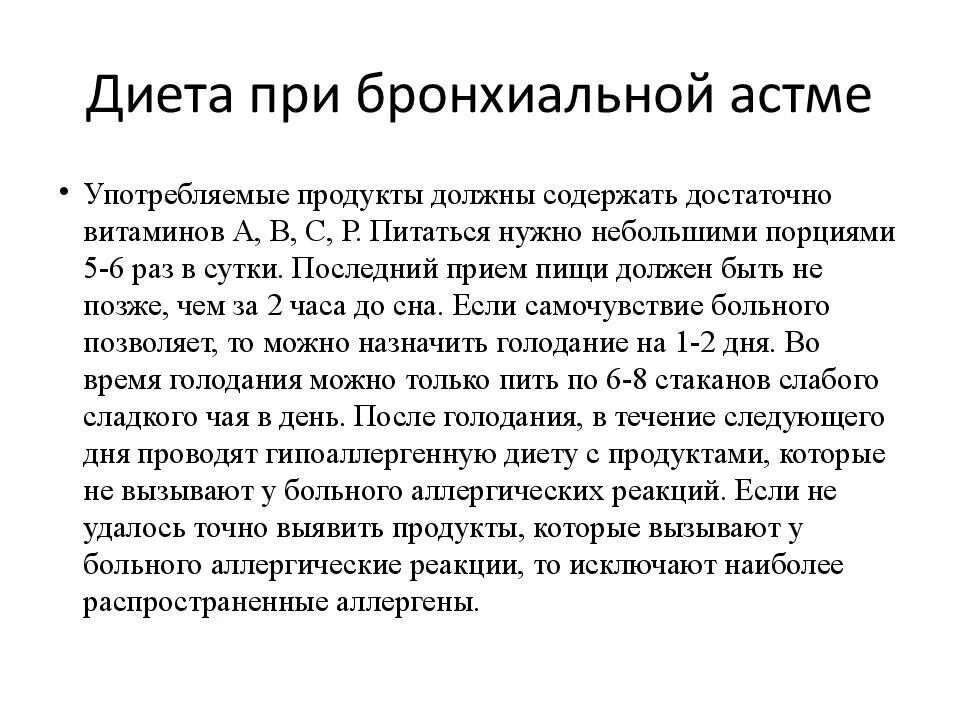 Диета при бронхиальной астме

• Употребляемые продукты должны содержать достаточно витаминов А, В, С, Р. Питаться нужно небольшими порциями 5-6 раз в сутки. Последний прием пищи должен быть не позже, чем за 2 часа до сна. Если самочувствие больного позволяет, то можно назначить голодание на 1-2 дня. Во время голодания можно только пить по 6-8 стаканов слабого сладкого чая в день. После голодания, в течение следующего дня проводят гипоаллергенную диету с продуктами, которые не вызывают у больного аллергических реакций. Если не удалось точно выявить продукты, которые вызывают у больного аллергические реакции, то исключают наиболее распространенные аллергены.